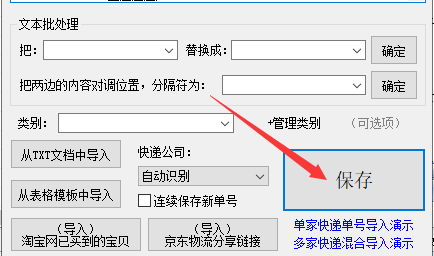 文本批处理
把：
替换成：
确定
把两边的内容对调位置，分隔符为：
确定
类别：
+管理类别
（可选项）
从TXT文档中导入
快递公司：
自动识别
保存
从表格模板中导入
连续保存新单号
（导入）
淘宝网已买到的宝贝
（导入）
京东物流分享链接
单家快递单号导入演示
多家快递混合导入演示